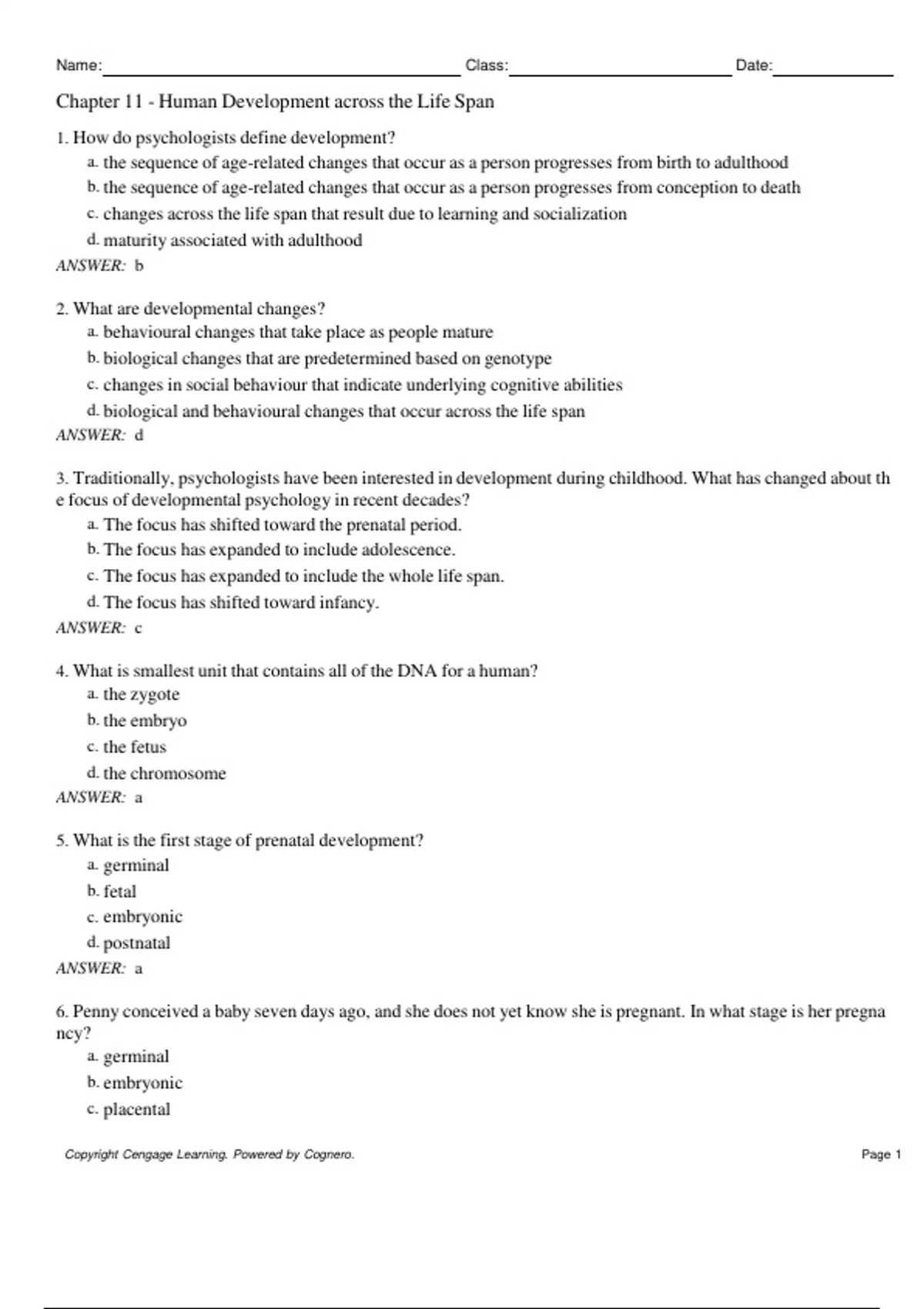 Name: Class: Date:

Chapter 11 - Human Development across the Life Span

1. How do psychologists define development?
a. the sequence of age-related changes that occur as a person progresses from birth to adulthood
b. the sequence of age-related changes that occur as a person progresses from conception to death
c. changes across the life span that result due to learning and socialization
d. maturity associated with adulthood
ANSWER: b

2. What are developmental changes?
a. behavioural changes that take place as people mature
b. biological changes that are predetermined based on genotype
c. changes in social behaviour that indicate underlying cognitive abilities
d. biological and behavioural changes that occur across the life span
ANSWER: d

3. Traditionally, psychologists have been interested in development during childhood. What has changed about the focus of developmental psychology in recent decades?
a. The focus has shifted toward the prenatal period.
b. The focus has expanded to include adolescence.
c. The focus has expanded to include the whole life span.
d. The focus has shifted toward infancy.
ANSWER: c

4. What is smallest unit that contains all of the DNA for a human?
a. the zygote
b. the embryo
c. the fetus
d. the chromosome
ANSWER: a

5. What is the first stage of prenatal development?
a. germinal
b. fetal
c. embryonic
d. postnatal
ANSWER: a

6. Penny conceived a baby seven days ago, and she does not yet know she is pregnant. In what stage is her pregnancy?
a. germinal
b. embryonic
c. placental

Copyright Cengage Learning. Powered by Cognero.

Page 1